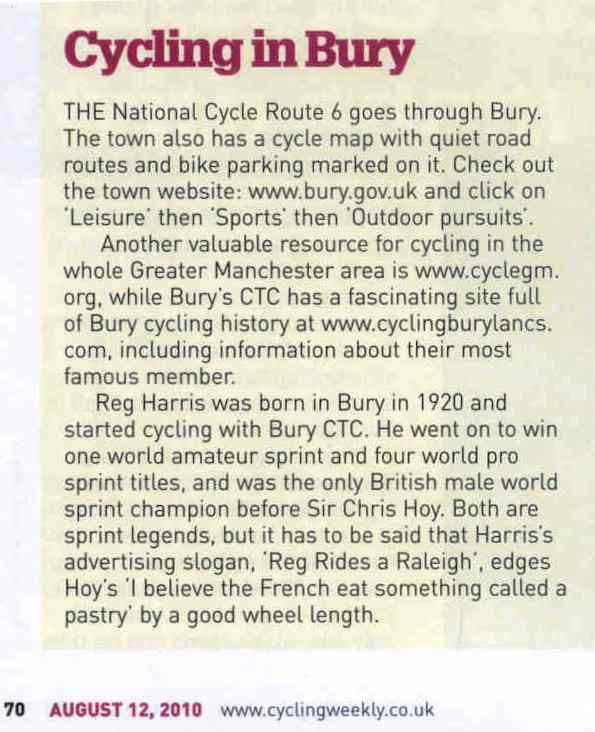 Cycling in Bury

THE National Cycle Route 6 goes through Bury. The town also has a cycle map with quiet road routes and bike parking marked on it. Check out the town website: www.bury.gov.uk and click on 'Leisure' then 'Sports' then 'Outdoor pursuits'.

Another valuable resource for cycling in the whole Greater Manchester area is www.cyclegm.org, while Bury's CTC has a fascinating site full of Bury cycling history at www.cyclingburylancs.com, including information about their most famous member.

Reg Harris was born in Bury in 1920 and started cycling with Bury CTC. He went on to win one world amateur sprint and four world pro sprint titles, and was the only British male world sprint champion before Sir Chris Hoy. Both are sprint legends, but it has to be said that Harris's advertising slogan, 'Reg Rides a Raleigh', edges Hoy's 'I believe the French eat something called a pastry' by a good wheel length.

70 AUGUST 12, 2010 www.cyclingweekly.co.uk